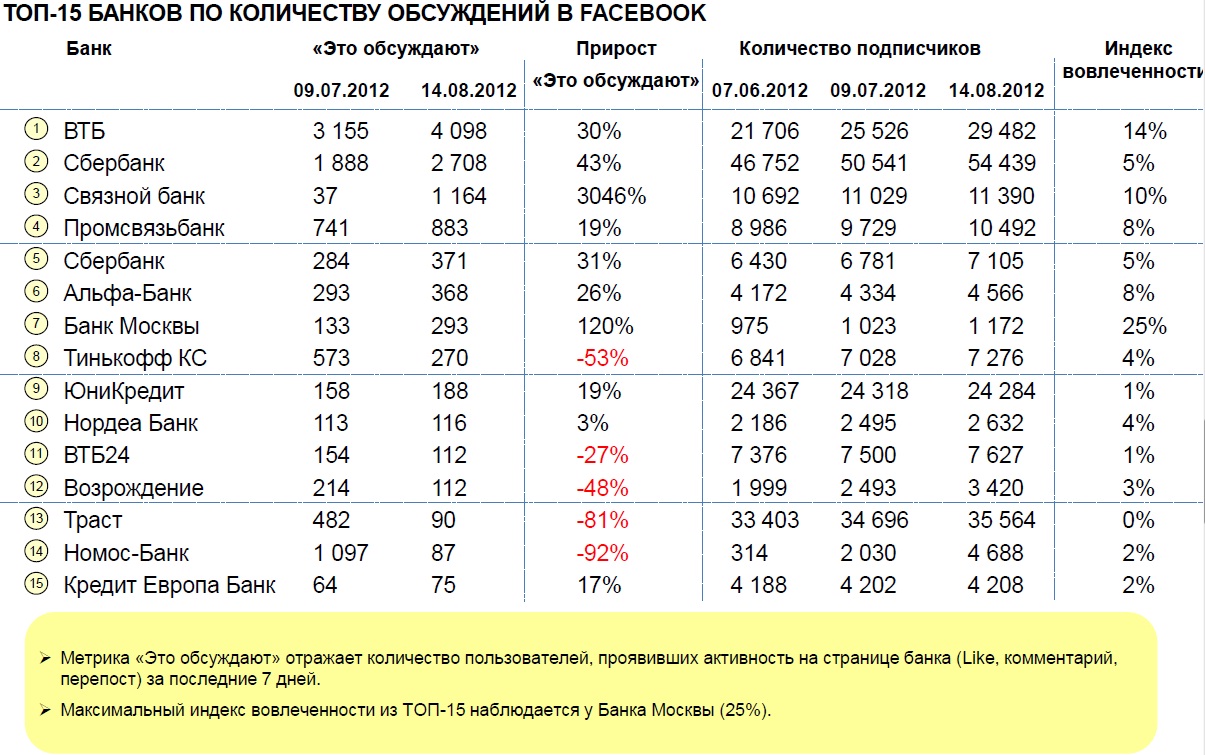 ТОП-15 БАНКОВ ПО КОЛИЧЕСТВУ ОБСУЖДЕНИЙ В FACEBOOK

| | Банк | «Это обсуждают» 09.07.2012 | «Это обсуждают» 14.08.2012 | Прирост «Это обсуждают» | Количество подписчиков 07.06.2012 | Количество подписчиков 09.07.2012 | Количество подписчиков 14.08.2012 | Индекс вовлеченности |
|---|---|---|---|---|---|---|---|---|
| 1 | ВТБ | 3 155 | 4 098 | 30% | 21 706 | 25 526 | 29 482 | 14% |
| 2 | Сбербанк | 1 888 | 2 708 | 43% | 46 752 | 50 541 | 54 439 | 5% |
| 3 | Связной банк | 37 | 1 164 | 3046% | 10 692 | 11 029 | 11 390 | 10% |
| 4 | Промсвязьбанк | 741 | 883 | 19% | 8 986 | 9 729 | 10 492 | 8% |
| 5 | Сбербанк | 284 | 371 | 31% | 6 430 | 6 781 | 7 105 | 5% |
| 6 | Альфа-Банк | 293 | 368 | 26% | 4 172 | 4 334 | 4 566 | 8% |
| 7 | Банк Москвы | 133 | 293 | 120% | 975 | 1 023 | 1 172 | 25% |
| 8 | Тинькофф КС | 573 | 270 | -53% | 6 841 | 7 028 | 7 276 | 4% |
| 9 | ЮниКредит | 158 | 188 | 19% | 24 367 | 24 318 | 24 284 | 1% |
| 10 | Нордеа Банк | 113 | 116 | 3% | 2 186 | 2 495 | 2 632 | 4% |
| 11 | ВТБ24 | 154 | 112 | -27% | 7 376 | 7 500 | 7 627 | 1% |
| 12 | Возрождение | 214 | 112 | -48% | 1 999 | 2 493 | 3 420 | 3% |
| 13 | Траст | 482 | 90 | -81% | 33 403 | 34 696 | 35 564 | 0% |
| 14 | Номос-Банк | 1 097 | 87 | -92% | 314 | 2 030 | 4 688 | 2% |
| 15 | Кредит Европа Банк | 64 | 75 | 17% | 4 188 | 4 202 | 4 208 | 2% |

➢ Метрика «Это обсуждают» отражает количество пользователей, проявивших активность на странице банка (Like, комментарий, перепост) за последние 7 дней.

➢ Максимальный индекс вовлеченности из ТОП-15 наблюдается у Банка Москвы (25%).